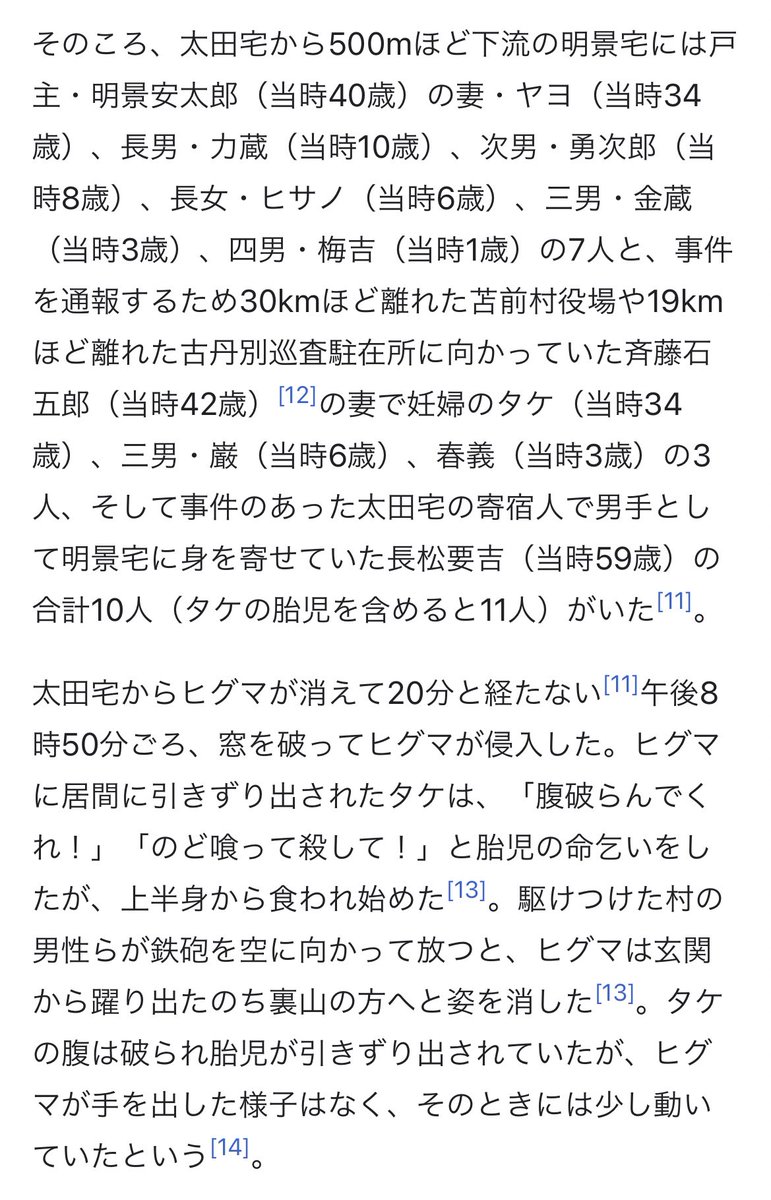 そのころ、太田宅から500mほど下流の明景宅には戸主・明景安太郎（当時40歳）の妻・ヤヨ（当時34歳）、長男・力蔵（当時10歳）、次男・勇次郎（当時8歳）、長女・ヒサノ（当時6歳）、三男・金蔵（当時3歳）、四男・梅吉（当時1歳）の7人と、事件を通報するため30kmほど離れた苫前村役場や19kmほど離れた古丹別巡査駐在所に向かっていた斉藤石五郎（当時42歳）[12]の妻で妊婦のタケ（当時34歳）、三男・巌（当時6歳）、春義（当時3歳）の3人、そして事件のあった太田宅の寄宿人で男手として明景宅に身を寄せていた長松要吉（当時59歳）の合計10人（タケの胎児を含めると11人）がいた[11]。

太田宅からヒグマが消えて20分と経たない[11]午後8時50分ごろ、窓を破ってヒグマが侵入した。ヒグマに居間に引きずり出されたタケは、「腹破らんでくれ！」「のど喰って殺して！」と胎児の命乞いをしたが、上半身から食われ始めた[13]。駆けつけた村の男性らが鉄砲を空に向かって放つと、ヒグマは玄関から躍り出たのち裏山の方へと姿を消した[13]。タケの腹は破られ胎児が引きずり出されていたが、ヒグマが手を出した様子はなく、そのときには少し動いていたという[14]。